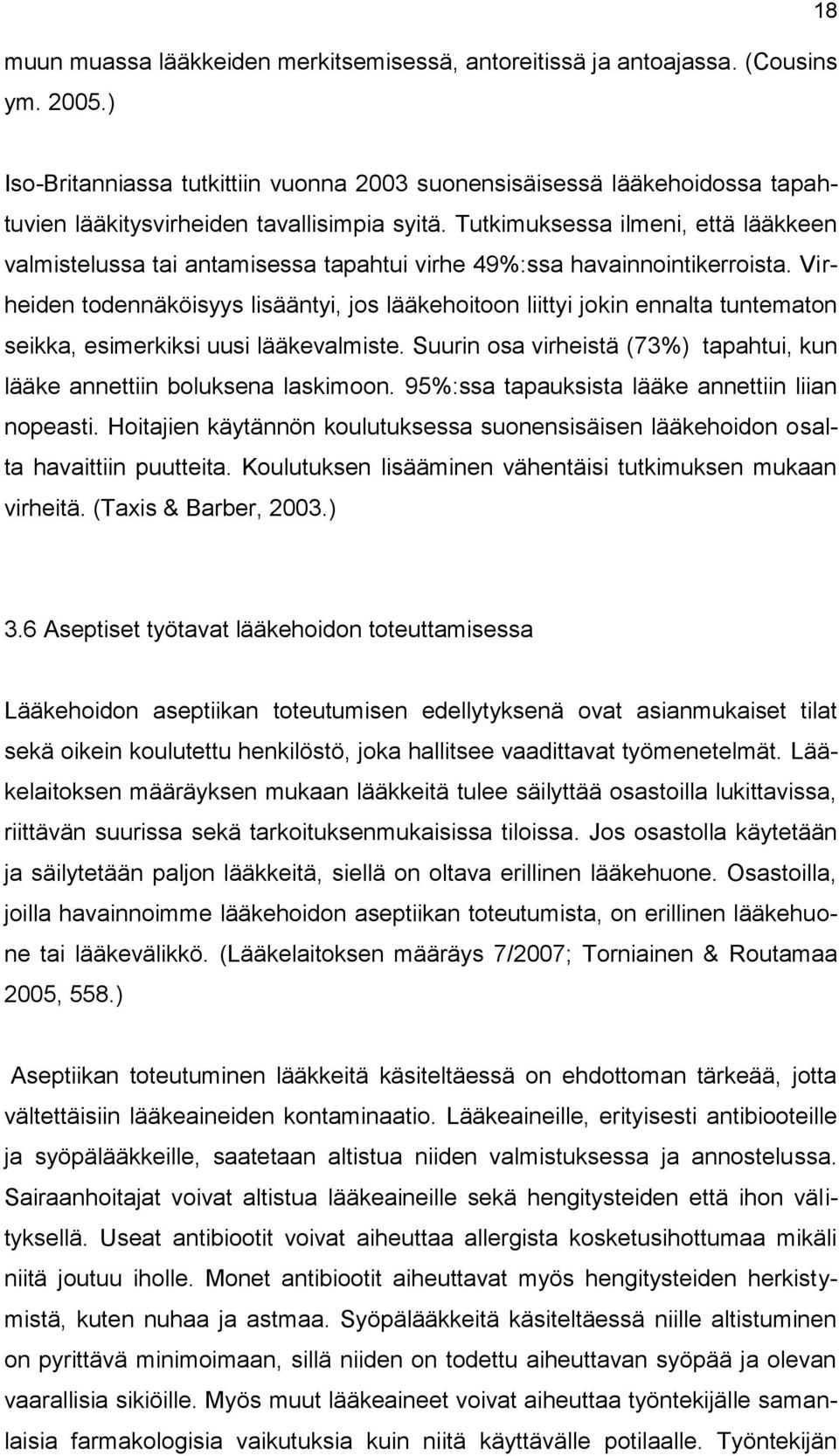 18

muun muassa lääkkeiden merkitsemisessä, antoreitissä ja antoajassa. (Cousins ym. 2005.)

Iso-Britanniassa tutkittiin vuonna 2003 suonensisäisessä lääkehoidossa tapahtuvien lääkitysvirheiden tavallisimpia syitä. Tutkimuksessa ilmeni, että lääkkeen valmistelussa tai antamisessa tapahtui virhe 49%:ssa havainnointikerroista. Virheiden todennäköisyys lisääntyi, jos lääkehoitoon liittyi jokin ennalta tuntematon seikka, esimerkiksi uusi lääkevalmiste. Suurin osa virheistä (73%) tapahtui, kun lääke annettiin boluksena laskimoon. 95%:ssa tapauksista lääke annettiin liian nopeasti. Hoitajien käytännön koulutuksessa suonensisäisen lääkehoidon osalta havaittiin puutteita. Koulutuksen lisääminen vähentäisi tutkimuksen mukaan virheitä. (Taxis & Barber, 2003.)

3.6 Aseptiset työtavat lääkehoidon toteuttamisessa

Lääkehoidon aseptiikan toteutumisen edellytyksenä ovat asianmukaiset tilat sekä oikein koulutettu henkilöstö, joka hallitsee vaadittavat työmenetelmät. Lääkelaitoksen määräyksen mukaan lääkkeitä tulee säilyttää osastoilla lukittavissa, riittävän suurissa sekä tarkoituksenmukaisissa tiloissa. Jos osastolla käytetään ja säilytetään paljon lääkkeitä, siellä on oltava erillinen lääkehuone. Osastoilla, joilla havainnoimme lääkehoidon aseptiikan toteutumista, on erillinen lääkehuone tai lääkevälikkö. (Lääkelaitoksen määräys 7/2007; Torniainen & Routamaa 2005, 558.)

Aseptiikan toteutuminen lääkkeitä käsiteltäessä on ehdottoman tärkeää, jotta vältettäisiin lääkeaineiden kontaminaatio. Lääkeaineille, erityisesti antibiooteille ja syöpälääkkeille, saatetaan altistua niiden valmistuksessa ja annostelussa. Sairaanhoitajat voivat altistua lääkeaineille sekä hengitysteiden että ihon välityksellä. Useat antibiootit voivat aiheuttaa allergista kosketusihottumaa mikäli niitä joutuu iholle. Monet antibiootit aiheuttavat myös hengitysteiden herkistymistä, kuten nuhaa ja astmaa. Syöpälääkkeitä käsiteltäessä niille altistuminen on pyrittävä minimoimaan, sillä niiden on todettu aiheuttavan syöpää ja olevan vaarallisia sikiöille. Myös muut lääkeaineet voivat aiheuttaa työntekijälle samanlaisia farmakologisia vaikutuksia kuin niitä käyttävälle potilaalle. Työntekijän